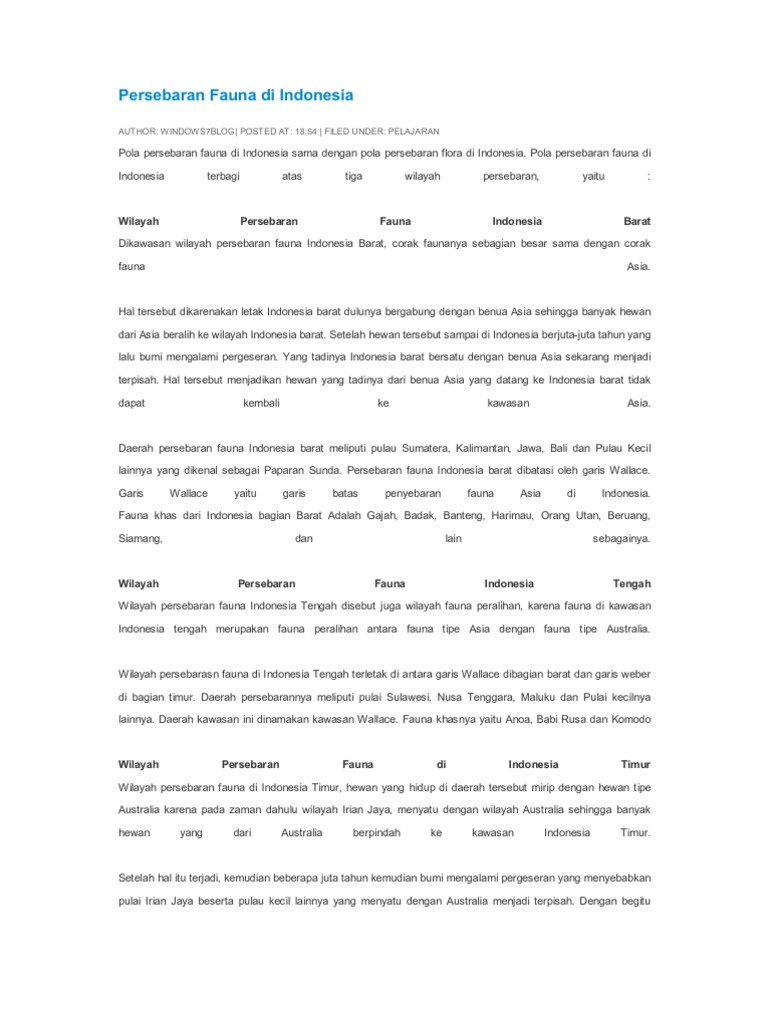 Persebaran Fauna di Indonesia

AUTHOR: WINDOWS7BLOG | POSTED AT: 18:54 | FILED UNDER: PELAJARAN

Pola persebaran fauna di Indonesia sama dengan pola persebaran flora di Indonesia. Pola persebaran fauna di Indonesia terbagi atas tiga wilayah persebaran, yaitu :

Wilayah Persebaran Fauna Indonesia Barat
Dikawasan wilayah persebaran fauna Indonesia Barat, corak faunanya sebagian besar sama dengan corak fauna Asia.

Hal tersebut dikarenakan letak Indonesia barat dulunya bergabung dengan benua Asia sehingga banyak hewan dari Asia beralih ke wilayah Indonesia barat. Setelah hewan tersebut sampai di Indonesia berjuta-juta tahun yang lalu bumi mengalami pergeseran. Yang tadinya Indonesia barat bersatu dengan benua Asia sekarang menjadi terpisah. Hal tersebut menjadikan hewan yang tadinya dari benua Asia yang datang ke Indonesia barat tidak dapat kembali ke kawasan Asia.

Daerah persebaran fauna Indonesia barat meliputi pulau Sumatera, Kalimantan, Jawa, Bali dan Pulau Kecil lainnya yang dikenal sebagai Paparan Sunda. Persebaran fauna Indonesia barat dibatasi oleh garis Wallace. Garis Wallace yaitu garis batas penyebaran fauna Asia di Indonesia. Fauna khas dari Indonesia bagian Barat Adalah Gajah, Badak, Banteng, Harimau, Orang Utan, Beruang, Siamang, dan lain sebagainya.

Wilayah Persebaran Fauna Indonesia Tengah
Wilayah persebaran fauna Indonesia Tengah disebut juga wilayah fauna peralihan, karena fauna di kawasan Indonesia tengah merupakan fauna peralihan antara fauna tipe Asia dengan fauna tipe Australia.

Wilayah persebarasn fauna di Indonesia Tengah terletak di antara garis Wallace dibagian barat dan garis weber di bagian timur. Daerah persebarannya meliputi pulai Sulawesi, Nusa Tenggara, Maluku dan Pulai kecilnya lainnya. Daerah kawasan ini dinamakan kawasan Wallace. Fauna khasnya yaitu Anoa, Babi Rusa dan Komodo

Wilayah Persebaran Fauna di Indonesia Timur
Wilayah persebaran fauna di Indonesia Timur, hewan yang hidup di daerah tersebut mirip dengan hewan tipe Australia karena pada zaman dahulu wilayah Irian Jaya, menyatu dengan wilayah Australia sehingga banyak hewan yang dari Australia berpindah ke kawasan Indonesia Timur.

Setelah hal itu terjadi, kemudian beberapa juta tahun kemudian bumi mengalami pergeseran yang menyebabkan pulai Irian Jaya beserta pulau kecil lainnya yang menyatu dengan Australia menjadi terpisah. Dengan begitu